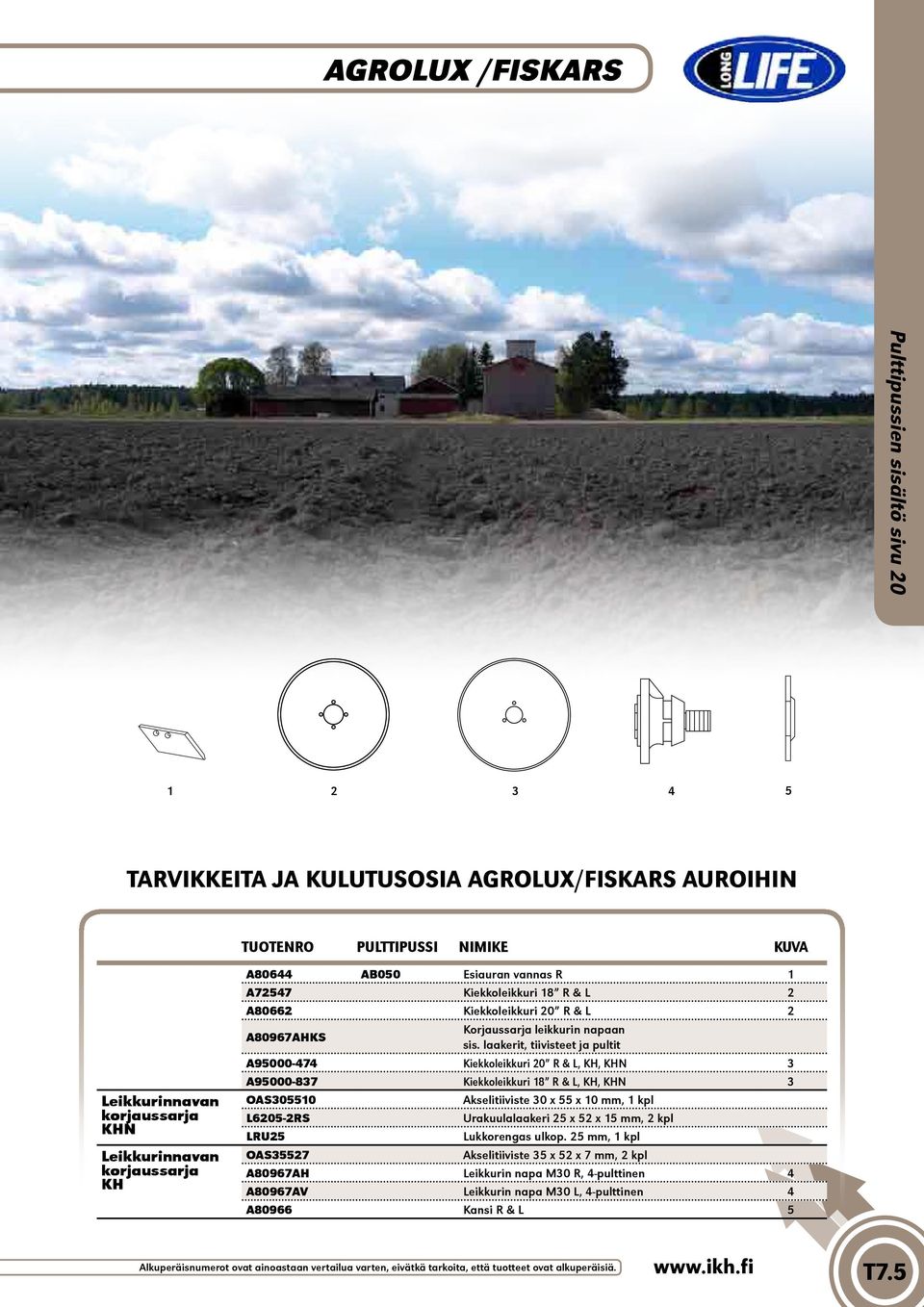 AGROLUX /FISKARS

LONG LIFE

Pulttipussien sisältö sivu 20

1 2 3 4 5

TARVIKKEITA JA KULUTUSOSIA AGROLUX/FISKARS AUROIHIN

| | TUOTENRO | PULTTIPUSSI | NIMIKE | KUVA |
|---|---|---|---|---|
| | A80644 | AB050 | Esiauran vannas R | 1 |
| | A72547 | | Kiekkoleikkuri 18" R & L | 2 |
| | A80662 | | Kiekkoleikkuri 20" R & L | 2 |
| | A80967AHKS | | Korjaussarja leikkurin napaan sis. laakerit, tiivisteet ja pultit | |
| | A95000-474 | | Kiekkoleikkuri 20" R & L, KH, KHN | 3 |
| | A95000-837 | | Kiekkoleikkuri 18" R & L, KH, KHN | 3 |
| Leikkurinnavan korjaussarja KHN | OAS305510 | | Akselitiiviste 30 x 55 x 10 mm, 1 kpl | |
| | L6205-2RS | | Urakuulalaakeri 25 x 52 x 15 mm, 2 kpl | |
| | LRU25 | | Lukkorengas ulkop. 25 mm, 1 kpl | |
| Leikkurinnavan korjaussarja KH | OAS35527 | | Akselitiiviste 35 x 52 x 7 mm, 2 kpl | |
| | A80967AH | | Leikkurin napa M30 R, 4-pulttinen | 4 |
| | A80967AV | | Leikkurin napa M30 L, 4-pulttinen | 4 |
| | A80966 | | Kansi R & L | 5 |

Alkuperäisnumerot ovat ainoastaan vertailua varten, eivätkä tarkoita, että tuotteet ovat alkuperäisiä.

www.ikh.fi

T7.5